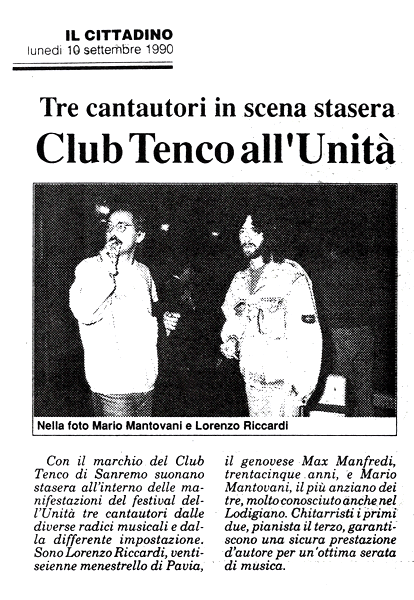 IL CITTADINO
lunedì 10 settembre 1990

Tre cantautori in scena stasera
Club Tenco all'Unità

Nella foto Mario Mantovani e Lorenzo Riccardi

Con il marchio del Club Tenco di Sanremo suonano stasera all'interno delle manifestazioni del festival dell'Unità tre cantautori dalle diverse radici musicali e dalla differente impostazione. Sono Lorenzo Riccardi, ventiseienne menestrello di Pavia, il genovese Max Manfredi, trentacinque anni, e Mario Mantovani, il più anziano dei tre, molto conosciuto anche nel Lodigiano. Chitarristi i primi due, pianista il terzo, garantiscono una sicura prestazione d'autore per un'ottima serata di musica.